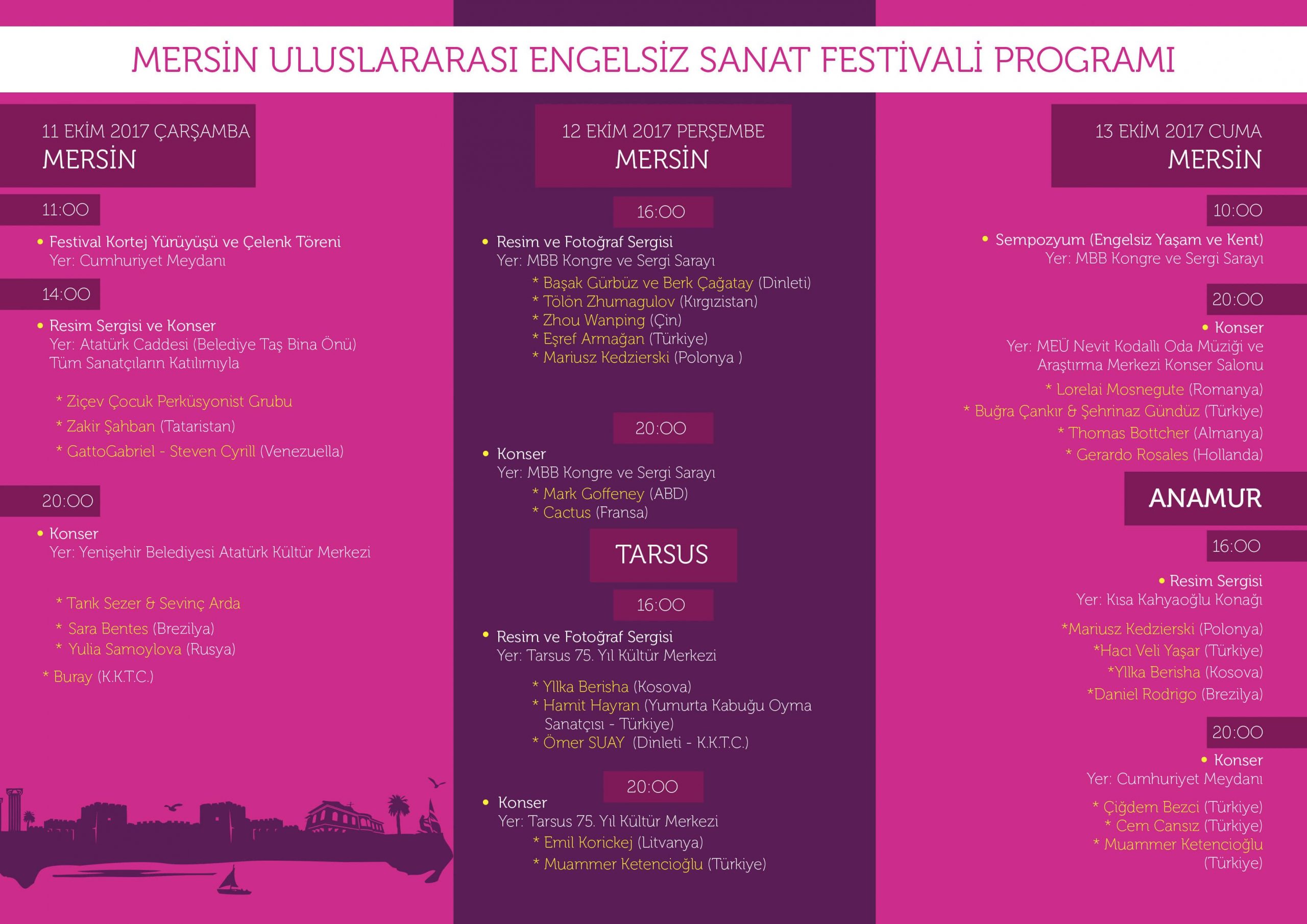 MERSİN ULUSLARARASI ENGELSİZ SANAT FESTİVALİ PROGRAMI

11 EKİM 2017 ÇARŞAMBA
MERSİN

11:00

• Festival Kortej Yürüyüşü ve Çelenk Töreni
Yer: Cumhuriyet Meydanı

14:00

• Resim Sergisi ve Konser
Yer: Atatürk Caddesi (Belediye Taş Bina Önü)
Tüm Sanatçıların Katılımıyla

* Ziçev Çocuk Perküsyonist Grubu
* Zakir Şahban (Tataristan)
* GattoGabriel - Steven Cyrill (Venezuella)

20:00

• Konser
Yer: Yenişehir Belediyesi Atatürk Kültür Merkezi

* Tarık Sezer & Sevinç Arda
* Sara Bentes (Brezilya)
* Yulia Samoylova (Rusya)
* Buray (K.K.T.C.)

12 EKİM 2017 PERŞEMBE
MERSİN

16:00

• Resim ve Fotoğraf Sergisi
Yer: MBB Kongre ve Sergi Sarayı
* Başak Gürbüz ve Berk Çağatay (Dinleti)
* Tölön Zhumagulov (Kırgızistan)
* Zhou Wanping (Çin)
* Eşref Armağan (Türkiye)
* Mariusz Kedzierski (Polonya )

20:00

• Konser
Yer: MBB Kongre ve Sergi Sarayı
* Mark Goffeney (ABD)
* Cactus (Fransa)

TARSUS

16:00

• Resim ve Fotoğraf Sergisi
Yer: Tarsus 75. Yıl Kültür Merkezi

* Yllka Berisha (Kosova)
* Hamit Hayran (Yumurta Kabuğu Oyma Sanatçısı - Türkiye)
* Ömer SUAY (Dinleti - K.K.T.C.)

20:00

• Konser
Yer: Tarsus 75. Yıl Kültür Merkezi
* Emil Korickej (Litvanya)
* Muammer Ketencioğlu (Türkiye)

13 EKİM 2017 CUMA
MERSİN

10:00

• Sempozyum (Engelsiz Yaşam ve Kent)
Yer: MBB Kongre ve Sergi Sarayı

20:00

• Konser
Yer: MEÜ Nevit Kodallı Oda Müziği ve Araştırma Merkezi Konser Salonu
* Lorelai Mosnegute (Romanya)
* Buğra Çankır & Şehrinaz Gündüz (Türkiye)
* Thomas Bottcher (Almanya)
* Gerardo Rosales (Hollanda)

ANAMUR

16:00

• Resim Sergisi
Yer: Kısa Kahyaoğlu Konağı

*Mariusz Kedzierski (Polonya)
*Hacı Veli Yaşar (Türkiye)
*Yllka Berisha (Kosova)
*Daniel Rodrigo (Brezilya)

20:00

• Konser
Yer: Cumhuriyet Meydanı

* Çiğdem Bezci (Türkiye)
* Cem Cansız (Türkiye)
* Muammer Ketencioğlu (Türkiye)